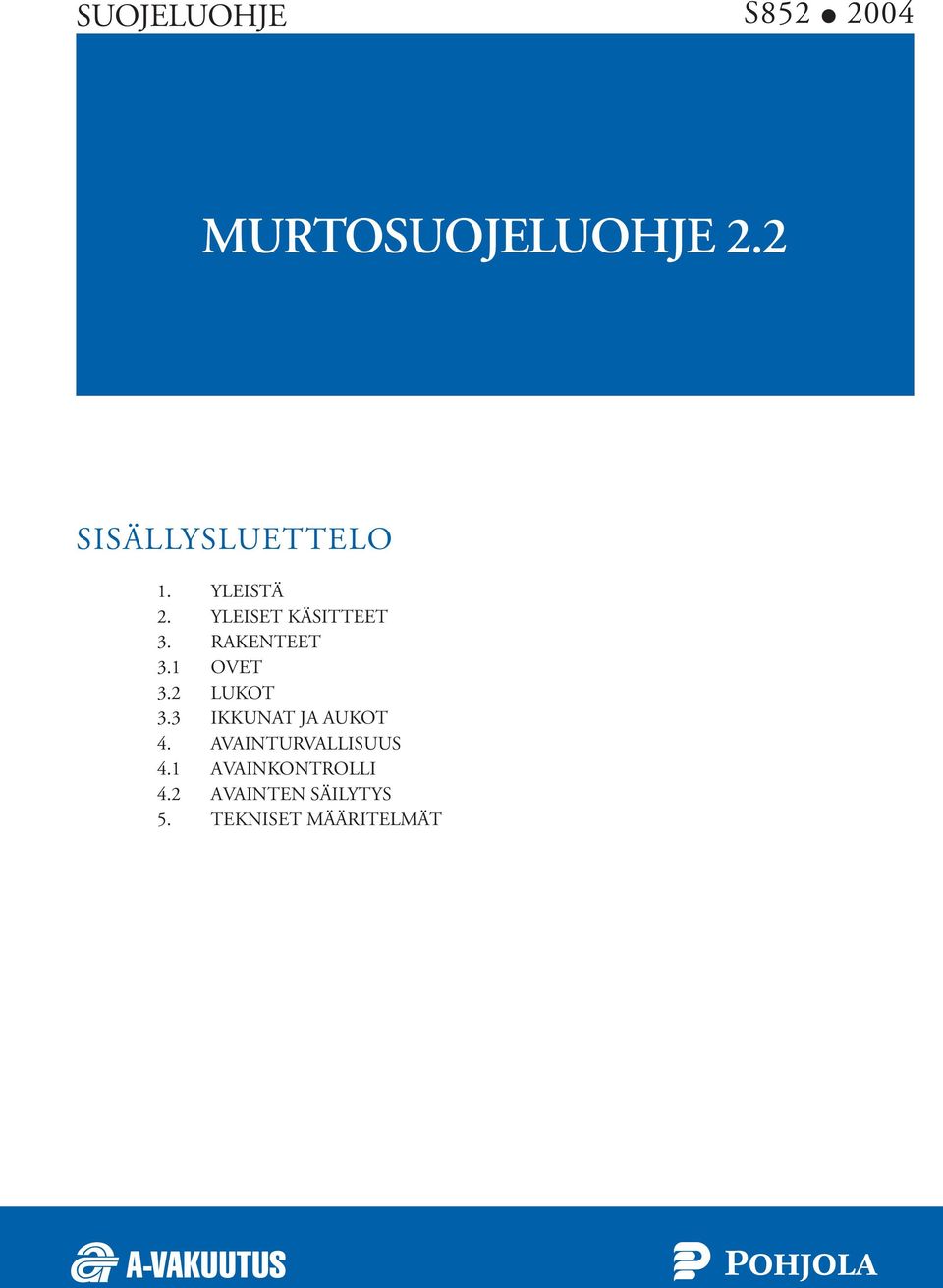 SUOJELUOHJE

S852 ● 2004

MURTOSUOJELUOHJE 2.2

SISÄLLYSLUETTELO

1. YLEISTÄ
2. YLEISET KÄSITTEET
3. RAKENTEET
3.1 OVET
3.2 LUKOT
3.3 IKKUNAT JA AUKOT
4. AVAINTURVALLISUUS
4.1 AVAINKONTROLLI
4.2 AVAINTEN SÄILYTYS
5. TEKNISET MÄÄRITELMÄT

A-VAKUUTUS

POHJOLA